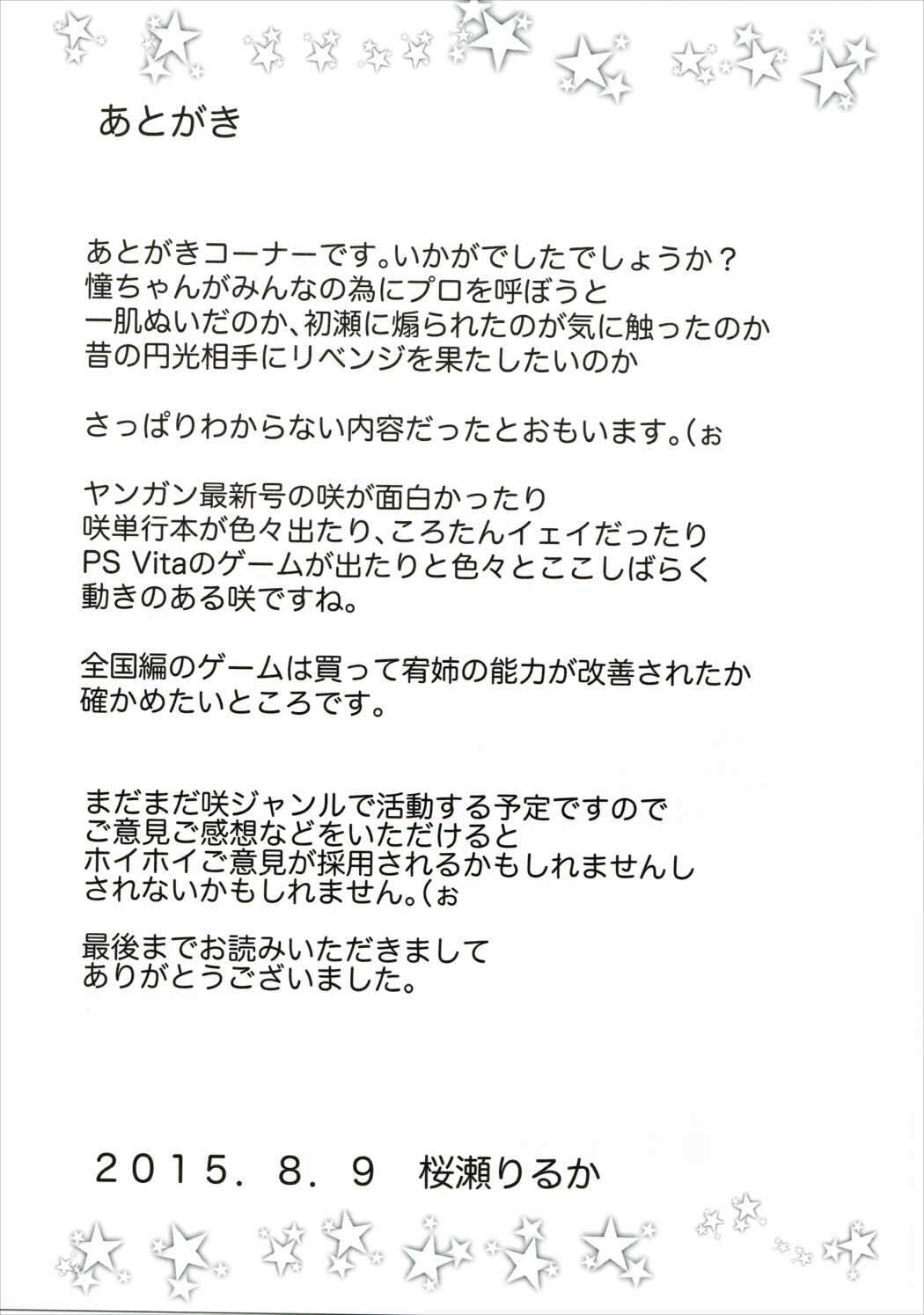 あとがき

あとがきコーナーです。いかがでしたでしょうか？
憧ちゃんがみんなの為にプロを呼ぼうと
一肌ぬいだのか、初瀬に煽られたのが気に触ったのか
昔の円光相手にリベンジを果たしたいのか

さっぱりわからない内容だったとおもいます。(ぉ

ヤンガン最新号の咲が面白かったり
咲単行本が色々出たり、ころたんイェイだったり
PS Vitaのゲームが出たりと色々とここしばらく
動きのある咲ですね。

全国編のゲームは買って宥姉の能力が改善されたか
確かめたいところです。

まだまだ咲ジャンルで活動する予定ですので
ご意見ご感想などをいただけると
ホイホイご意見が採用されるかもしれませんし
されないかもしれません。(ぉ

最後までお読みいただきまして
ありがとうございました。

2015. 8. 9　桜瀬りるか